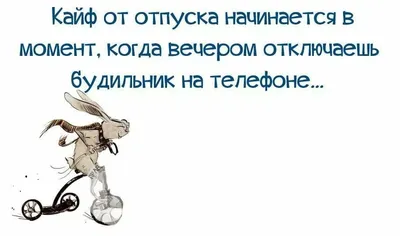 Кайф от отпуска начинается в момент, когда вечером отключаешь будильник на телефоне...